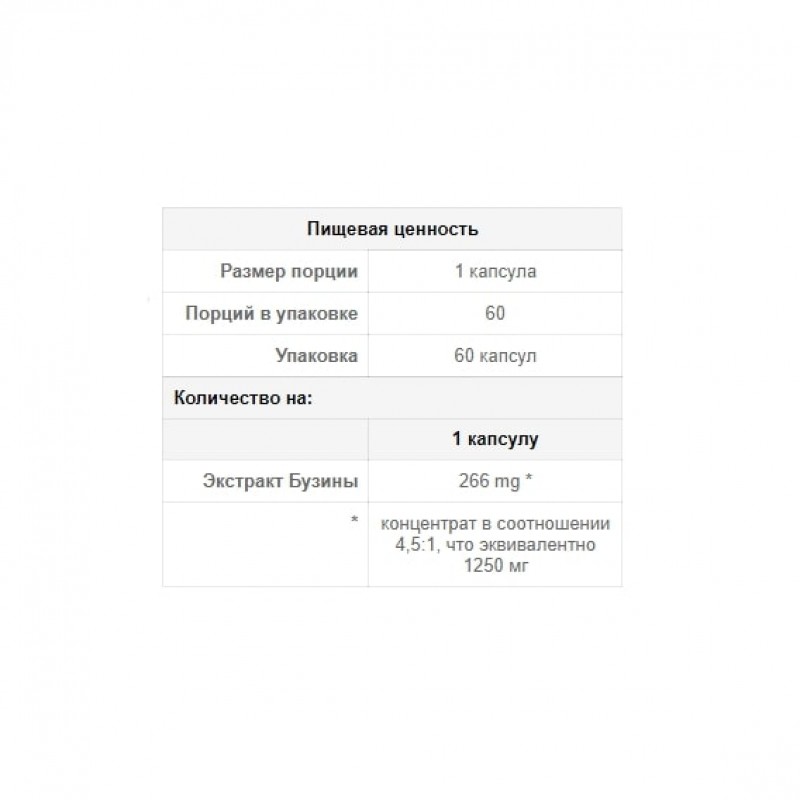 | Пищевая ценность | |
|---|---|
| Размер порции | 1 капсула |
| Порций в упаковке | 60 |
| Упаковка | 60 капсул |
| Количество на: | |
| | 1 капсулу |
| Экстракт Бузины | 266 mg * |
| * | концентрат в соотношении 4,5:1, что эквивалентно 1250 мг |